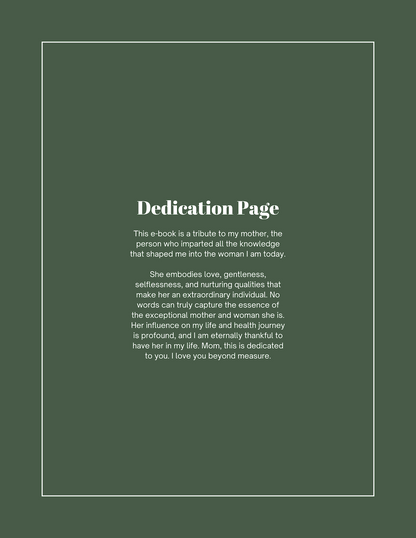 Dedication Page

This e-book is a tribute to my mother, the person who imparted all the knowledge that shaped me into the woman I am today.

She embodies love, gentleness, selflessness, and nurturing qualities that make her an extraordinary individual. No words can truly capture the essence of the exceptional mother and woman she is. Her influence on my life and health journey is profound, and I am eternally thankful to have her in my life. Mom, this is dedicated to you. I love you beyond measure.